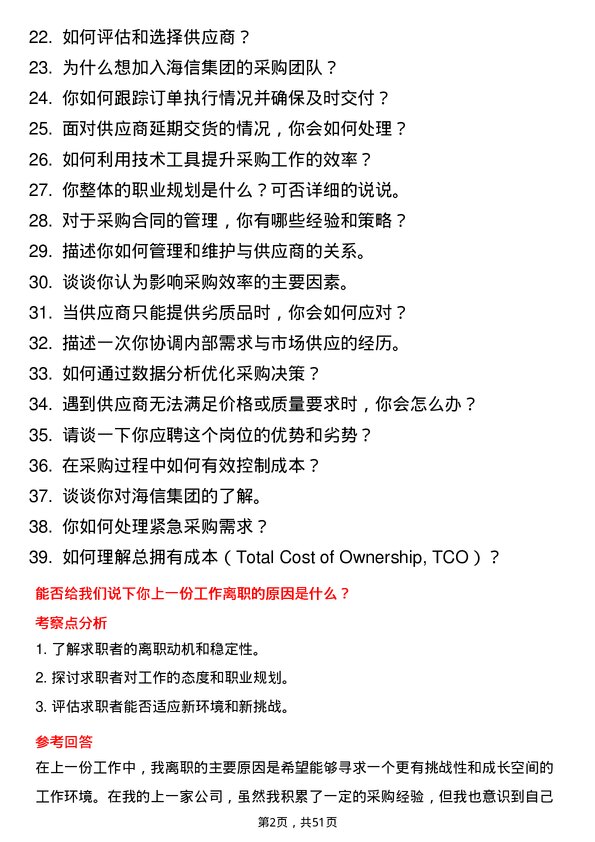 22. 如何评估和选择供应商？
23. 为什么想加入海信集团的采购团队？
24. 你如何跟踪订单执行情况并确保及时交付？
25. 面对供应商延期交货的情况，你会如何处理？
26. 如何利用技术工具提升采购工作的效率？
27. 你整体的职业规划是什么？可否详细的说说。
28. 对于采购合同的管理，你有哪些经验和策略？
29. 描述你如何管理和维护与供应商的关系。
30. 谈谈你认为影响采购效率的主要因素。
31. 当供应商只能提供劣质品时，你会如何应对？
32. 描述一次你协调内部需求与市场供应的经历。
33. 如何通过数据分析优化采购决策？
34. 遇到供应商无法满足价格或质量要求时，你会怎么办？
35. 请谈一下你应聘这个岗位的优势和劣势？
36. 在采购过程中如何有效控制成本？
37. 谈谈你对海信集团的了解。
38. 你如何处理紧急采购需求？
39. 如何理解总拥有成本（Total Cost of Ownership, TCO）？

能否给我们说下你上一份工作离职的原因是什么？

考察点分析

1. 了解求职者的离职动机和稳定性。
2. 探讨求职者对工作的态度和职业规划。
3. 评估求职者能否适应新环境和新挑战。

参考回答

在上一份工作中，我离职的主要原因是希望能够寻求一个更有挑战性和成长空间的工作环境。在我的上一家公司，虽然我积累了一定的采购经验，但我也意识到自己

第2页，共51页